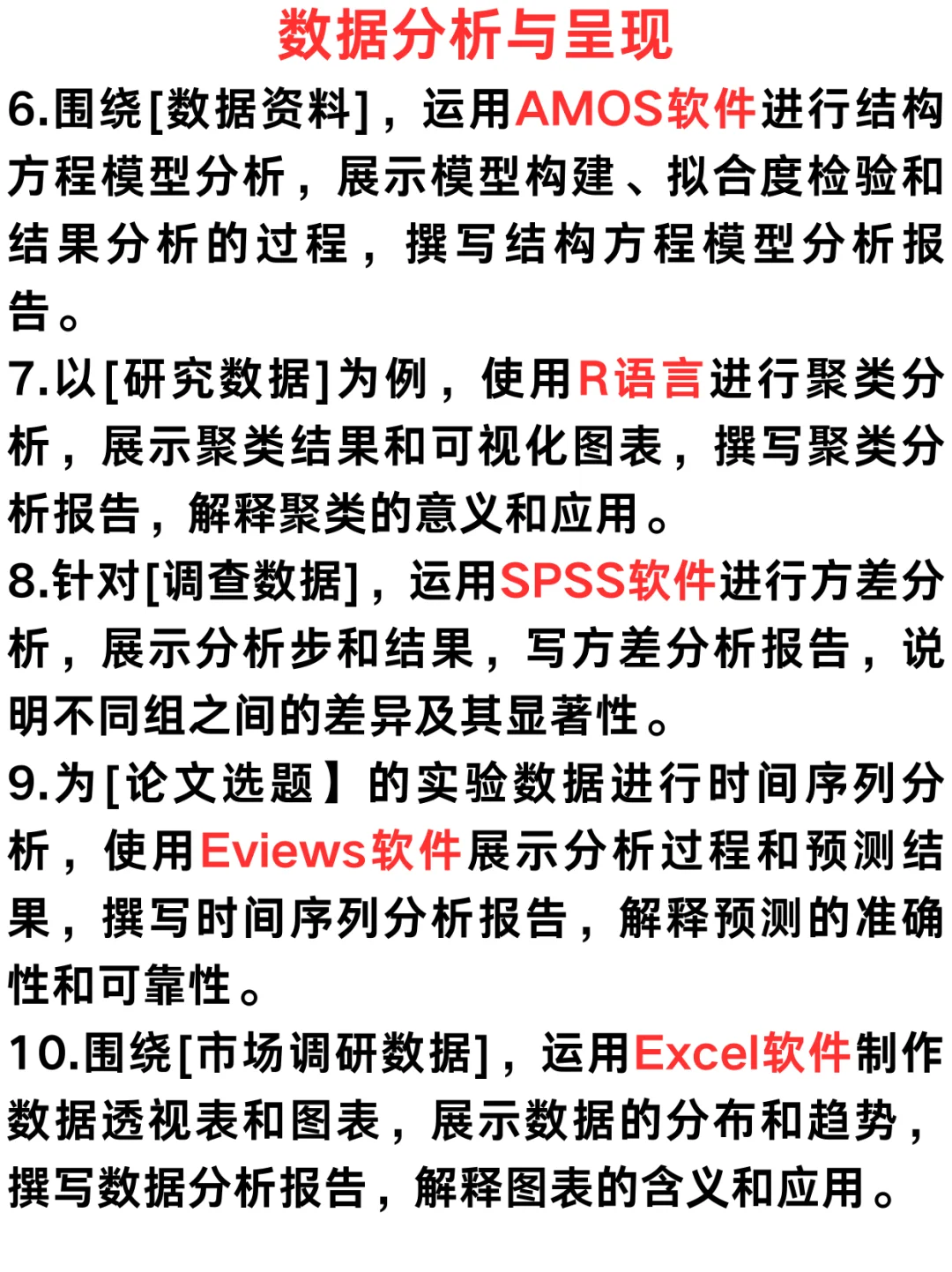 数据分析与呈现

6.围绕[数据资料]，运用AMOS软件进行结构方程模型分析，展示模型构建、拟合度检验和结果分析的过程，撰写结构方程模型分析报告。

7.以[研究数据]为例，使用R语言进行聚类分析，展示聚类结果和可视化图表，撰写聚类分析报告，解释聚类的意义和应用。

8.针对[调查数据]，运用SPSS软件进行方差分析，展示分析步和结果，写方差分析报告，说明不同组之间的差异及其显著性。

9.为[论文选题】的实验数据进行时间序列分析，使用Eviews软件展示分析过程和预测结果，撰写时间序列分析报告，解释预测的准确性和可靠性。

10.围绕[市场调研数据]，运用Excel软件制作数据透视表和图表，展示数据的分布和趋势，撰写数据分析报告，解释图表的含义和应用。